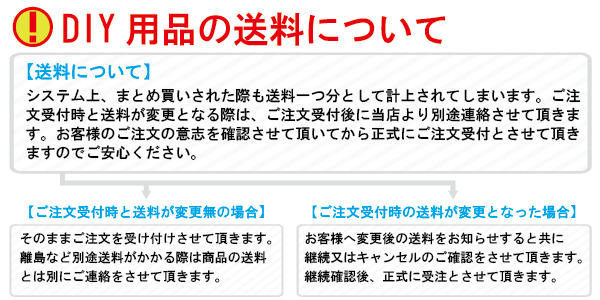 ! DIY 用品の送料について

【送料について】
システム上、まとめ買いされた際も送料一つ分として計上されてしまいます。ご注文受付時と送料が変更となる際は、ご注文受付後に当店より別途連絡させて頂きます。お客様のご注文の意志を確認させて頂いてから正式にご注文受付とさせて頂きますのでご安心ください。

【ご注文受付時と送料が変更無の場合】
そのままご注文を受け付けさせて頂きます。離島など別途送料がかかる際は商品の送料とは別にご連絡をさせて頂きます。

【ご注文受付時の送料が変更となった場合】
お客様へ変更後の送料をお知らせすると共に継続又はキャンセルのご確認をさせて頂きます。継続確認後、正式に受注とさせて頂きます。